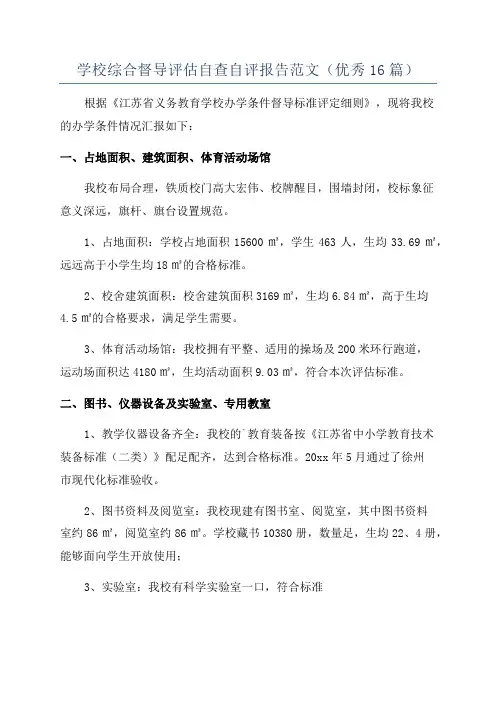 学校综合督导评估自查自评报告范文（优秀16篇）

根据《江苏省义务教育学校办学条件督导标准评定细则》，现将我校的办学条件情况汇报如下：

一、占地面积、建筑面积、体育活动场馆

我校布局合理，铁质校门高大宏伟、校牌醒目，围墙封闭，校标象征意义深远，旗杆、旗台设置规范。

1、占地面积：学校占地面积 15600 ㎡，学生 463 人，生均 33.69 ㎡，远远高于小学生均 18 ㎡的合格标准。

2、校舍建筑面积：校舍建筑面积 3169 ㎡，生均 6.84 ㎡，高于生均 4.5 ㎡的合格要求，满足学生需要。

3、体育活动场馆：我校拥有平整、适用的操场及 200 米环行跑道，运动场面积达 4180 ㎡，生均活动面积 9.03 ㎡，符合本次评估标准。

二、图书、仪器设备及实验室、专用教室

1、教学仪器设备齐全：我校的`教育装备按《江苏省中小学教育技术装备标准（二类）》配足配齐，达到合格标准。20xx 年 5 月通过了徐州市现代化标准验收。

2、图书资料及阅览室：我校现建有图书室、阅览室，其中图书资料室约 86 ㎡，阅览室约 86 ㎡。学校藏书 10380 册，数量足，生均 22、4 册，能够面向学生开放使用：

3、实验室：我校有科学实验室一口，符合标准